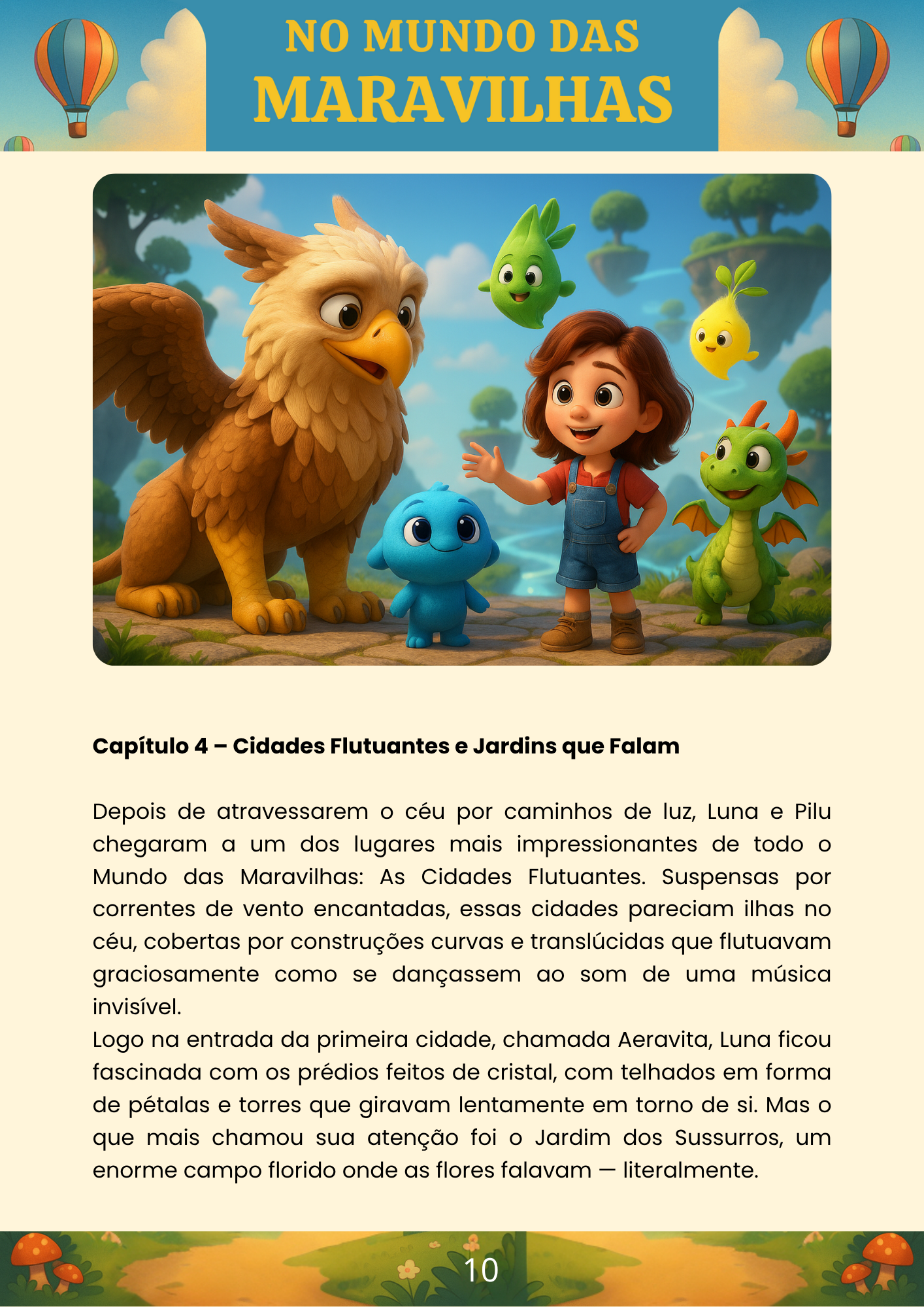 NO MUNDO DAS
MARAVILHAS

Capítulo 4 – Cidades Flutuantes e Jardins que Falam

Depois de atravessarem o céu por caminhos de luz, Luna e Pilu chegaram a um dos lugares mais impressionantes de todo o Mundo das Maravilhas: As Cidades Flutuantes. Suspensas por correntes de vento encantadas, essas cidades pareciam ilhas no céu, cobertas por construções curvas e translúcidas que flutuavam graciosamente como se dançassem ao som de uma música invisível.
Logo na entrada da primeira cidade, chamada Aeravita, Luna ficou fascinada com os prédios feitos de cristal, com telhados em forma de pétalas e torres que giravam lentamente em torno de si. Mas o que mais chamou sua atenção foi o Jardim dos Sussurros, um enorme campo florido onde as flores falavam — literalmente.

10